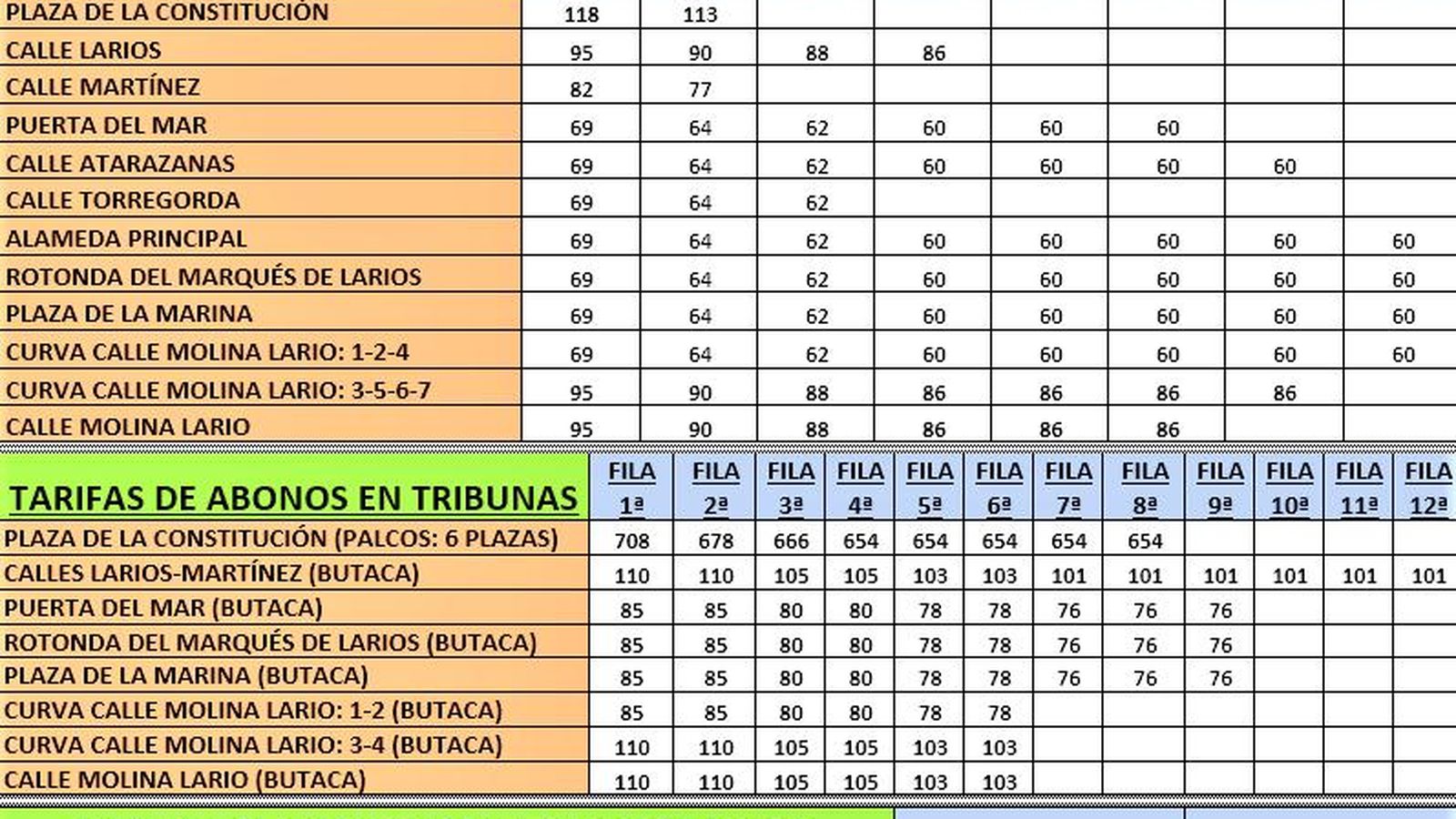 | PLAZA DE LA CONSTITUCIÓN | 118 | 113 | | | | | | |
|---|---|---|---|---|---|---|---|---|
| CALLE LARIOS | 95 | 90 | 88 | 86 | | | | |
| CALLE MARTÍNEZ | 82 | 77 | | | | | | |
| PUERTA DEL MAR | 69 | 64 | 62 | 60 | 60 | 60 | | |
| CALLE ATARAZANAS | 69 | 64 | 62 | 60 | 60 | 60 | 60 | |
| CALLE TORREGORDA | 69 | 64 | 62 | | | | | |
| ALAMEDA PRINCIPAL | 69 | 64 | 62 | 60 | 60 | 60 | 60 | 60 |
| ROTONDA DEL MARQUÉS DE LARIOS | 69 | 64 | 62 | 60 | 60 | 60 | 60 | 60 |
| PLAZA DE LA MARINA | 69 | 64 | 62 | 60 | 60 | 60 | 60 | 60 |
| CURVA CALLE MOLINA LARIO: 1-2-4 | 69 | 64 | 62 | 60 | 60 | 60 | 60 | 60 |
| CURVA CALLE MOLINA LARIO: 3-5-6-7 | 95 | 90 | 88 | 86 | 86 | 86 | 86 | |
| CALLE MOLINA LARIO | 95 | 90 | 88 | 86 | 86 | 86 | | |

| TARIFAS DE ABONOS EN TRIBUNAS | FILA 1ª | FILA 2ª | FILA 3ª | FILA 4ª | FILA 5ª | FILA 6ª | FILA 7ª | FILA 8ª | FILA 9ª | FILA 10ª | FILA 11ª | FILA 12ª |
|---|---|---|---|---|---|---|---|---|---|---|---|---|
| PLAZA DE LA CONSTITUCIÓN (PALCOS: 6 PLAZAS) | 708 | 678 | 666 | 654 | 654 | 654 | 654 | 654 | | | | |
| CALLES LARIOS-MARTÍNEZ (BUTACA) | 110 | 110 | 105 | 105 | 103 | 103 | 101 | 101 | 101 | 101 | 101 | 101 |
| PUERTA DEL MAR (BUTACA) | 85 | 85 | 80 | 80 | 78 | 78 | 76 | 76 | 76 | | | |
| ROTONDA DEL MARQUÉS DE LARIOS (BUTACA) | 85 | 85 | 80 | 80 | 78 | 78 | 76 | 76 | 76 | | | |
| PLAZA DE LA MARINA (BUTACA) | 85 | 85 | 80 | 80 | 78 | 78 | 76 | 76 | 76 | | | |
| CURVA CALLE MOLINA LARIO: 1-2 (BUTACA) | 85 | 85 | 80 | 80 | 78 | 78 | | | | | | |
| CURVA CALLE MOLINA LARIO: 3-4 (BUTACA) | 110 | 110 | 105 | 105 | 103 | 103 | | | | | | |
| CALLE MOLINA LARIO (BUTACA) | 110 | 110 | 105 | 105 | 103 | 103 | | | | | | |